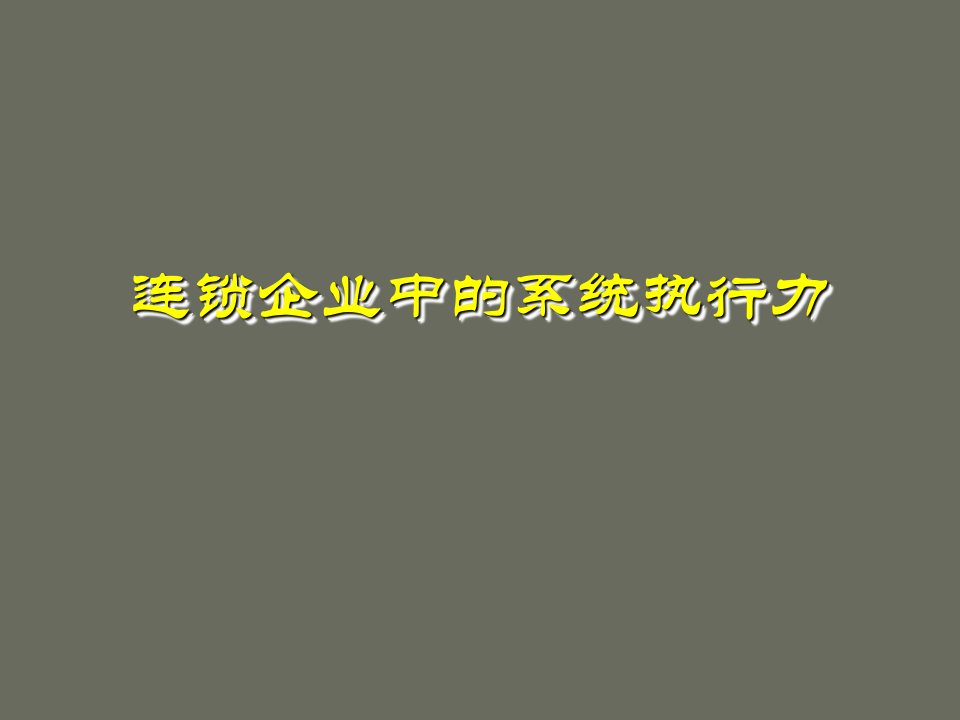 连锁企业中的系统执行力